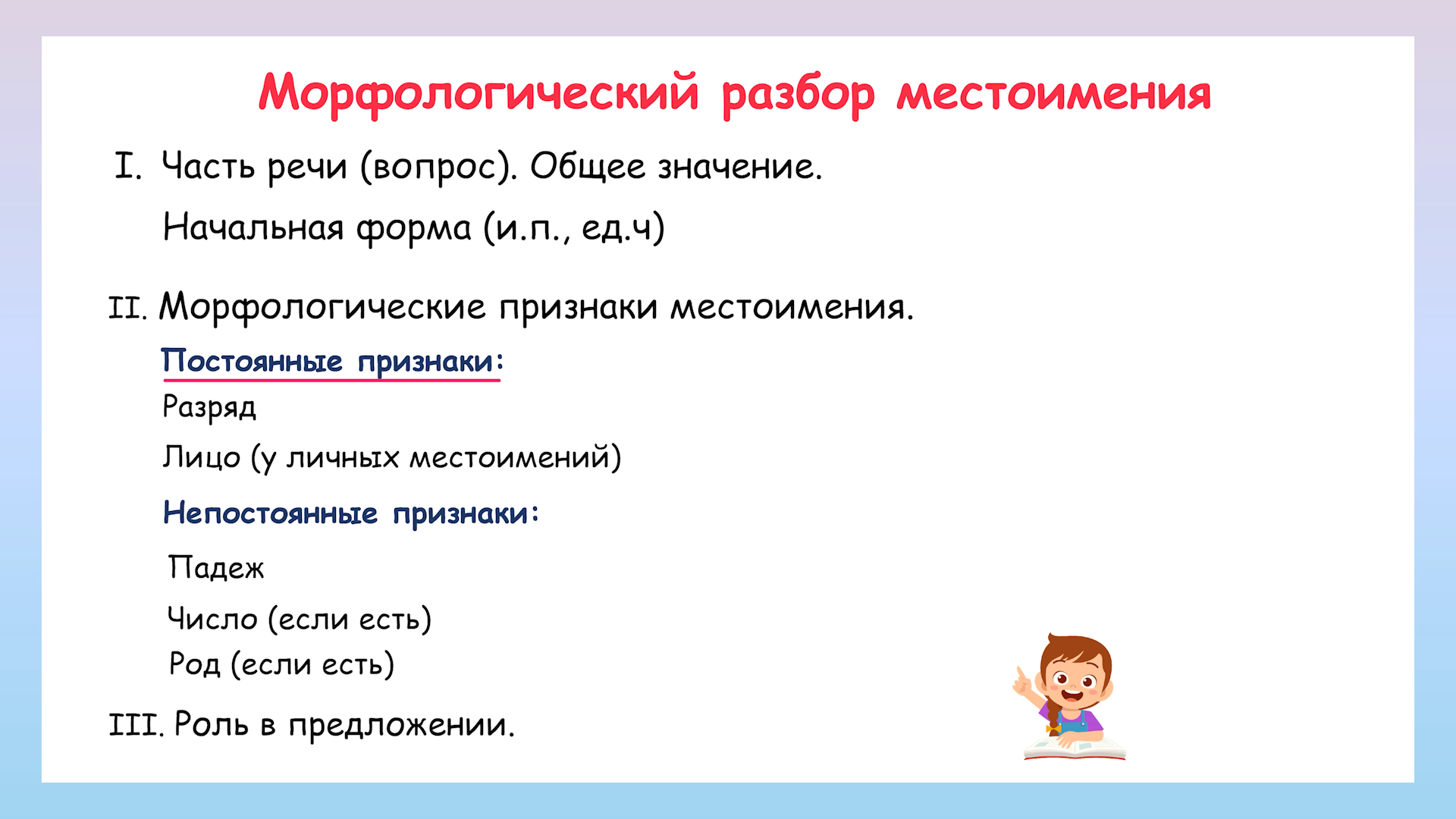 Морфологический разбор местоимения

I. Часть речи (вопрос). Общее значение.

Начальная форма (и.п., ед.ч)

II. Морфологические признаки местоимения.

Постоянные признаки:

Разряд

Лицо (у личных местоимений)

Непостоянные признаки:

Падеж

Число (если есть)

Род (если есть)

III. Роль в предложении.